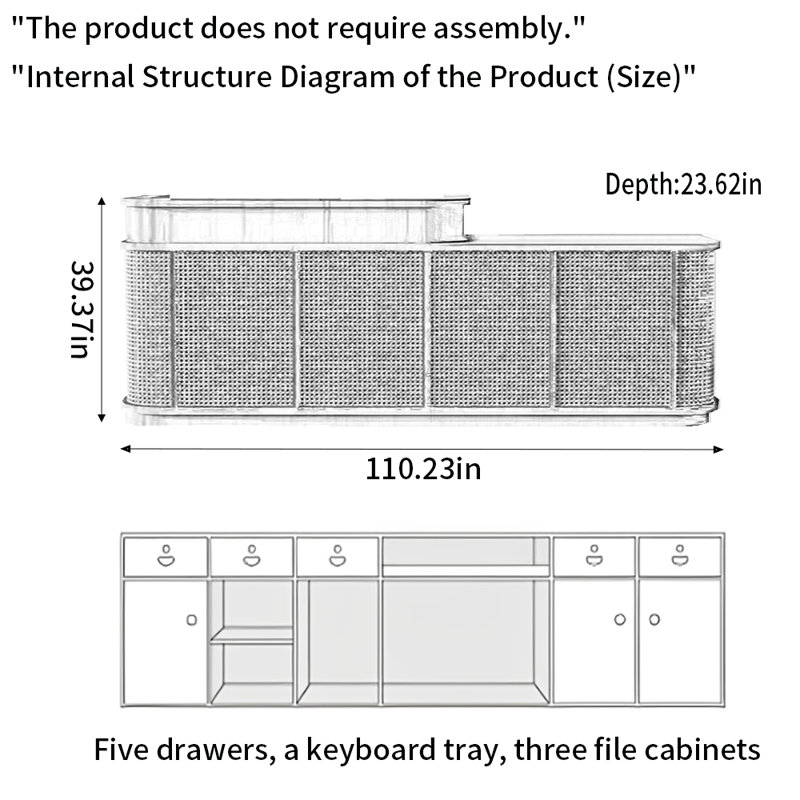 "The product does not require assembly."
"Internal Structure Diagram of the Product (Size)"

Depth:23.62in

39.37in

110.23in

Five drawers, a keyboard tray, three file cabinets